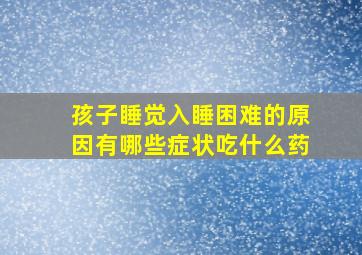 孩子睡觉入睡困难的原因有哪些症状吃什么药